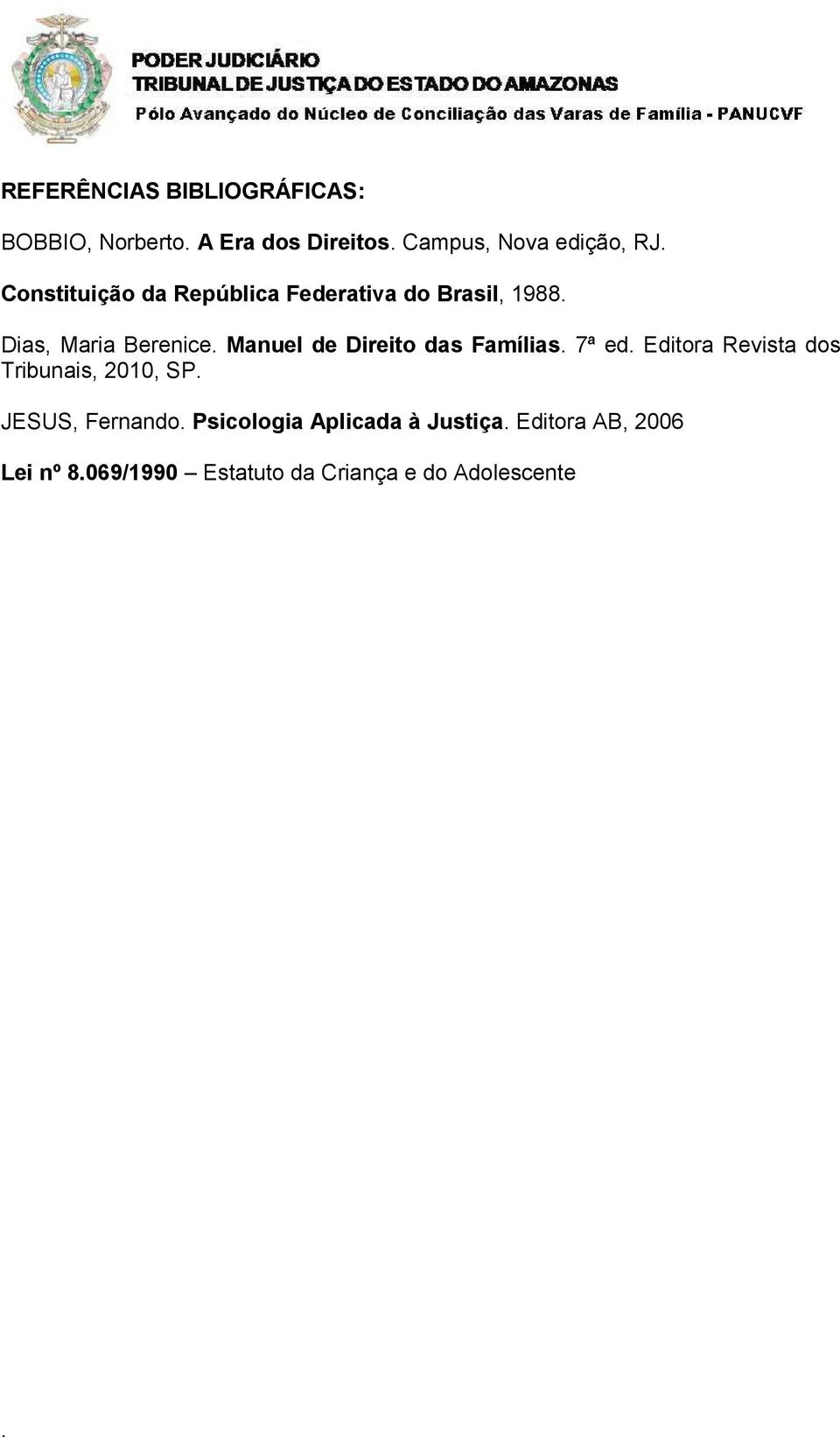 PODER JUDICIÁRIO
TRIBUNAL DE JUSTIÇA DO ESTADO DO AMAZONAS
Pólo Avançado do Núcleo de Conciliação das Varas de Família - PANUCVF

REFERÊNCIAS BIBLIOGRÁFICAS:

BOBBIO, Norberto. A Era dos Direitos. Campus, Nova edição, RJ.

Constituição da República Federativa do Brasil, 1988.

Dias, Maria Berenice. Manuel de Direito das Famílias. 7ª ed. Editora Revista dos Tribunais, 2010, SP.

JESUS, Fernando. Psicologia Aplicada à Justiça. Editora AB, 2006

Lei nº 8.069/1990 – Estatuto da Criança e do Adolescente

.